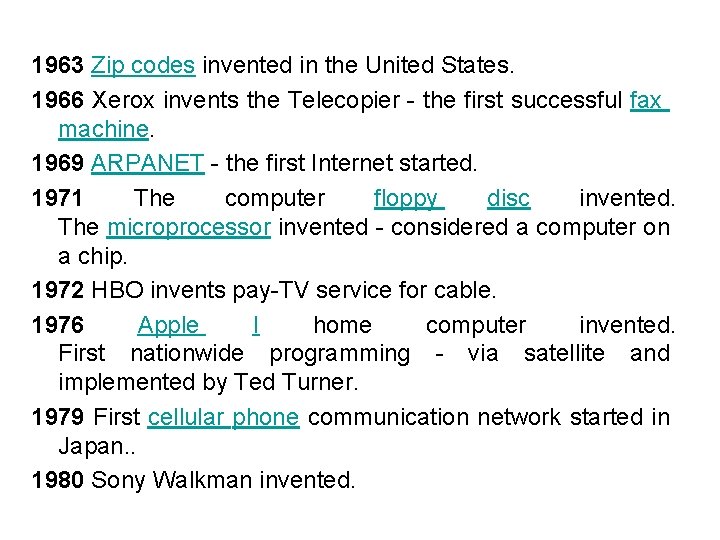 1963 Zip codes invented in the United States.

1966 Xerox invents the Telecopier - the first successful fax machine.

1969 ARPANET - the first Internet started.

1971 The computer floppy disc invented. The microprocessor invented - considered a computer on a chip.

1972 HBO invents pay-TV service for cable.

1976 Apple I home computer invented. First nationwide programming - via satellite and implemented by Ted Turner.

1979 First cellular phone communication network started in Japan..

1980 Sony Walkman invented.